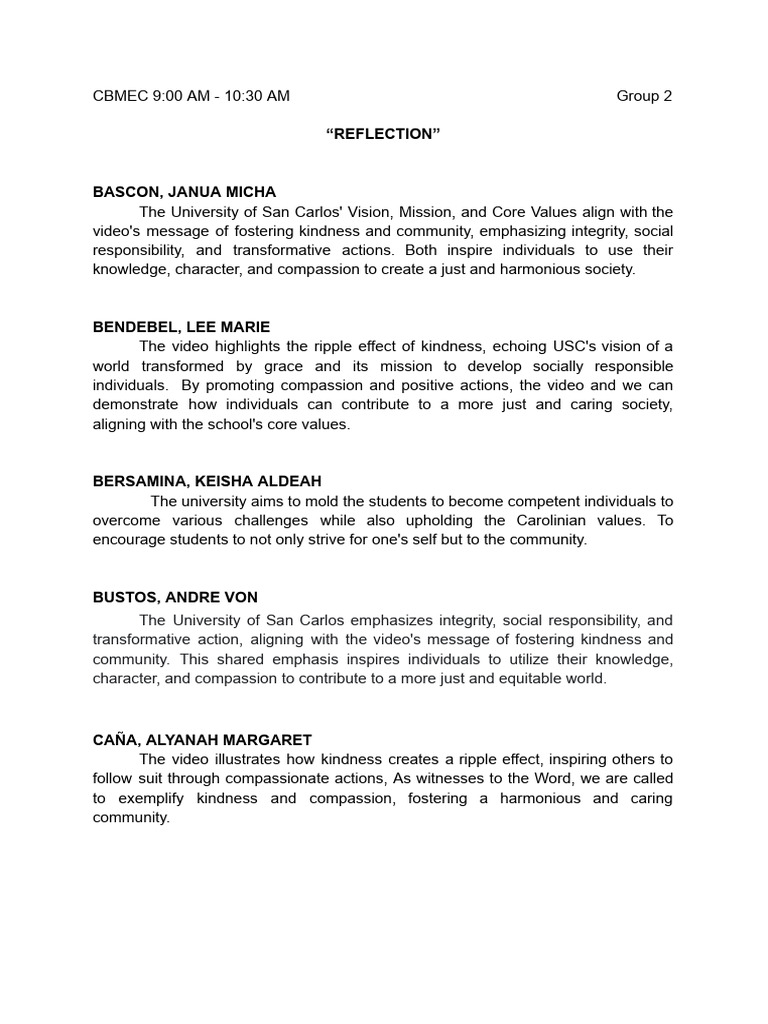 CBMEC 9:00 AM - 10:30 AM Group 2

“REFLECTION”

BASCON, JANUA MICHA
The University of San Carlos' Vision, Mission, and Core Values align with the video's message of fostering kindness and community, emphasizing integrity, social responsibility, and transformative actions. Both inspire individuals to use their knowledge, character, and compassion to create a just and harmonious society.

BENDEBEL, LEE MARIE
The video highlights the ripple effect of kindness, echoing USC's vision of a world transformed by grace and its mission to develop socially responsible individuals. By promoting compassion and positive actions, the video and we can demonstrate how individuals can contribute to a more just and caring society, aligning with the school's core values.

BERSAMINA, KEISHA ALDEAH
The university aims to mold the students to become competent individuals to overcome various challenges while also upholding the Carolinian values. To encourage students to not only strive for one's self but to the community.

BUSTOS, ANDRE VON
The University of San Carlos emphasizes integrity, social responsibility, and transformative action, aligning with the video's message of fostering kindness and community. This shared emphasis inspires individuals to utilize their knowledge, character, and compassion to contribute to a more just and equitable world.

CAÑA, ALYANAH MARGARET
The video illustrates how kindness creates a ripple effect, inspiring others to follow suit through compassionate actions, As witnesses to the Word, we are called to exemplify kindness and compassion, fostering a harmonious and caring community.